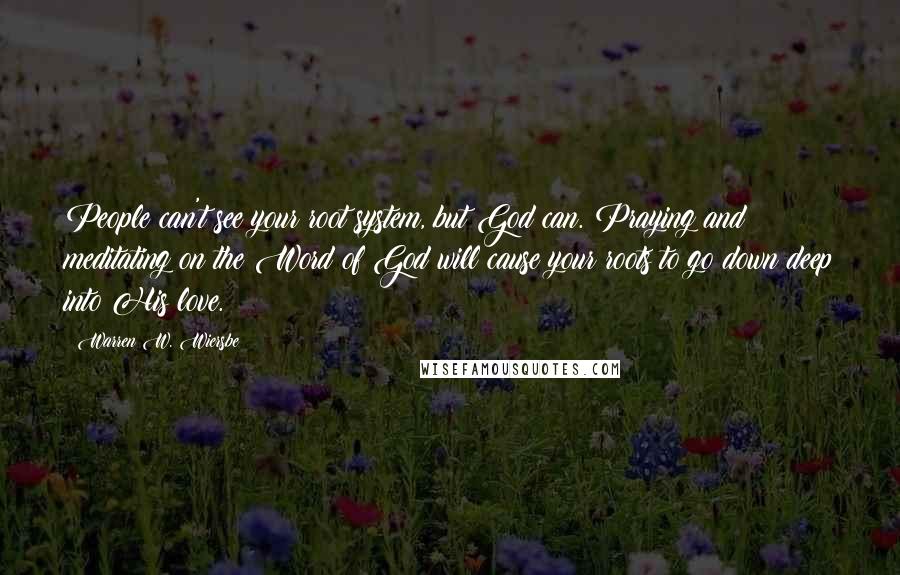 People can't see your root system, but God can. Praying and meditating on the Word of God will cause your roots to go down deep into His love.

Warren W. Wiersbe

WISEFAMOUSQUOTES.COM